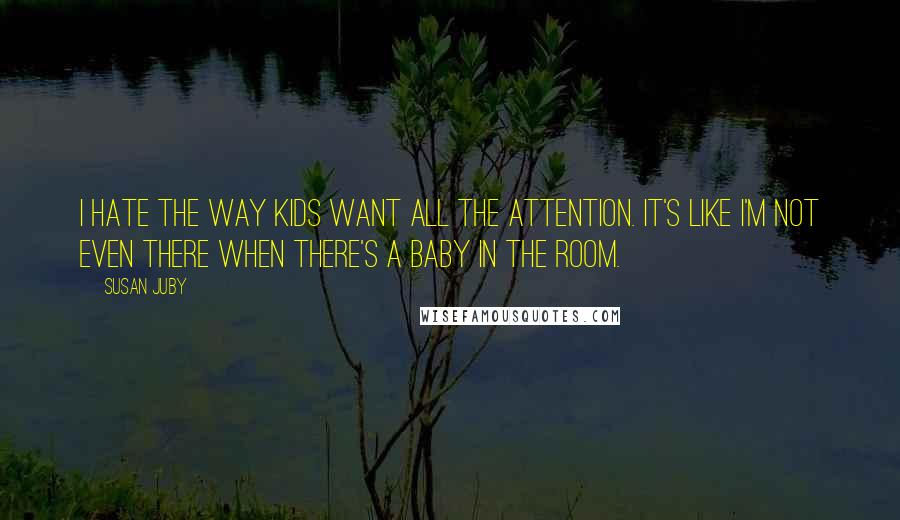 I HATE THE WAY KIDS WANT ALL THE ATTENTION. IT'S LIKE I'M NOT EVEN THERE WHEN THERE'S A BABY IN THE ROOM.

SUSAN JUBY

WISEFAMOUSQUOTES.COM